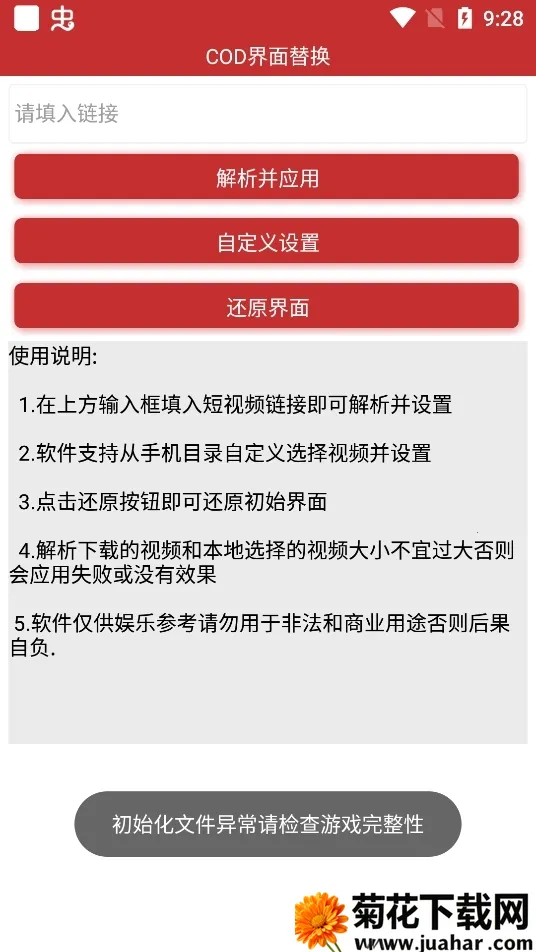 9:28

COD界面替换

请填入链接

解析并应用

自定义设置

还原界面

使用说明:

1.在上方输入框填入短视频链接即可解析并设置

2.软件支持从手机目录自定义选择视频并设置

3.点击还原按钮即可还原初始界面

4.解析下载的视频和本地选择的视频大小不宜过大否则会应用失败或没有效果

5.软件仅供娱乐参考请勿用于非法和商业用途否则后果自负.

初始化文件异常请检查游戏完整性

菊花下载网
www.juahar.com